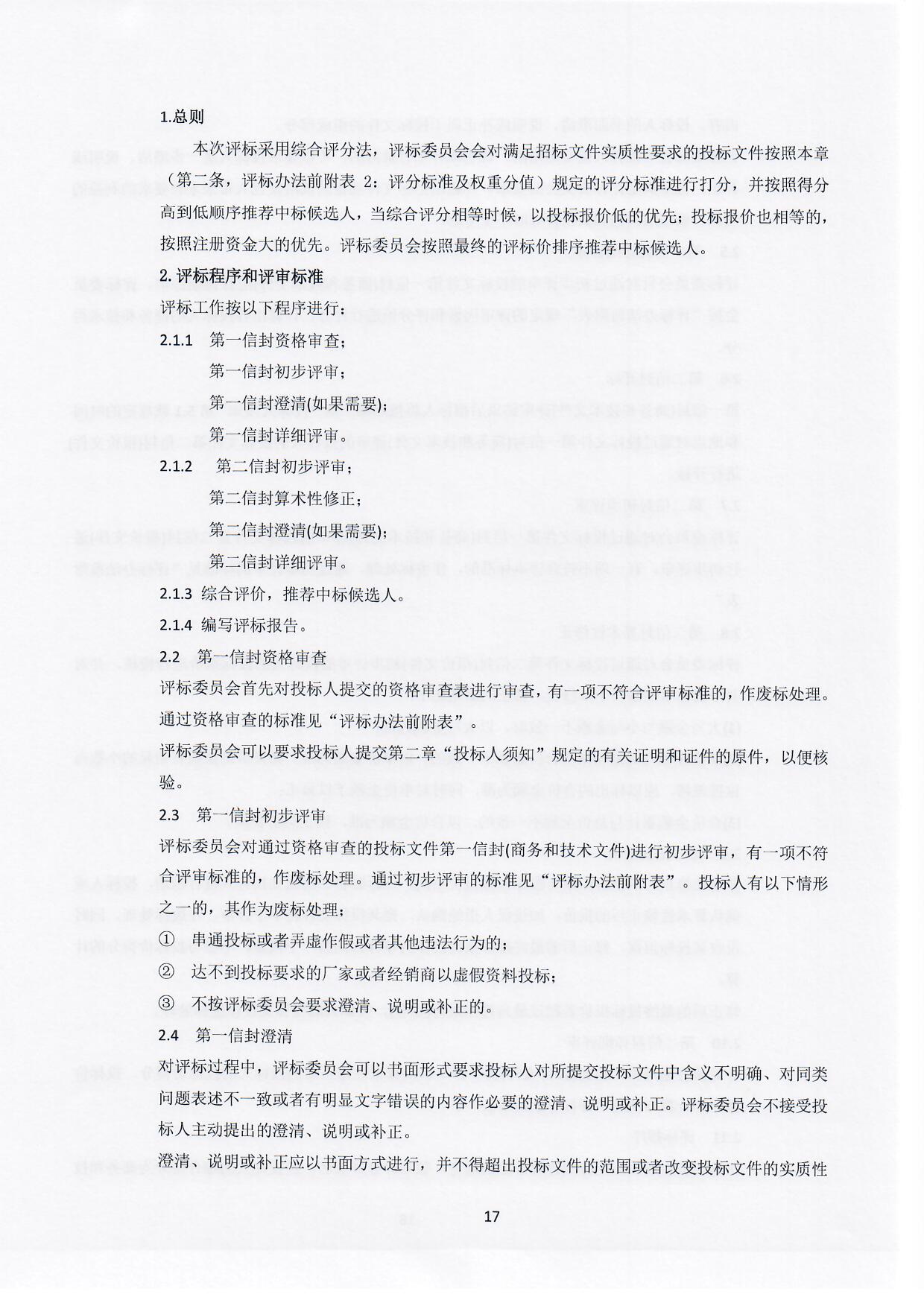 1.总则

本次评标采用综合评分法，评标委员会会对满足招标文件实质性要求的投标文件按照本章（第二条，评标办法前附表 2：评分标准及权重分值）规定的评分标准进行打分，并按照得分高到低顺序推荐中标候选人，当综合评分相等时候，以投标报价低的优先；投标报价也相等的，按照注册资金大的优先。评标委员会按照最终的评标价排序推荐中标候选人。

2. 评标程序和评审标准

评标工作按以下程序进行：

2.1.1 第一信封资格审查；

第一信封初步评审；

第一信封澄清(如果需要)；

第一信封详细评审。

2.1.2 第二信封初步评审；

第二信封算术性修正；

第二信封澄清(如果需要)；

第二信封详细评审。

2.1.3 综合评价，推荐中标候选人。

2.1.4 编写评标报告。

2.2 第一信封资格审查

评标委员会首先对投标人提交的资格审查表进行审查，有一项不符合评审标准的，作废标处理。通过资格审查的标准见“评标办法前附表”。

评标委员会可以要求投标人提交第二章“投标人须知”规定的有关证明和证件的原件，以便核验。

2.3 第一信封初步评审

评标委员会对通过资格审查的投标文件第一信封(商务和技术文件)进行初步评审，有一项不符合评审标准的，作废标处理。通过初步评审的标准见“评标办法前附表”。投标人有以下情形之一的，其作为废标处理：

① 串通投标或者弄虚作假或者其他违法行为的；

② 达不到投标要求的厂家或者经销商以虚假资料投标；

③ 不按评标委员会要求澄清、说明或补正的。

2.4 第一信封澄清

对评标过程中，评标委员会可以书面形式要求投标人对所提交投标文件中含义不明确、对同类问题表述不一致或者有明显文字错误的内容作必要的澄清、说明或补正。评标委员会不接受投标人主动提出的澄清、说明或补正。

澄清、说明或补正应以书面方式进行，并不得超出投标文件的范围或者改变投标文件的实质性

17